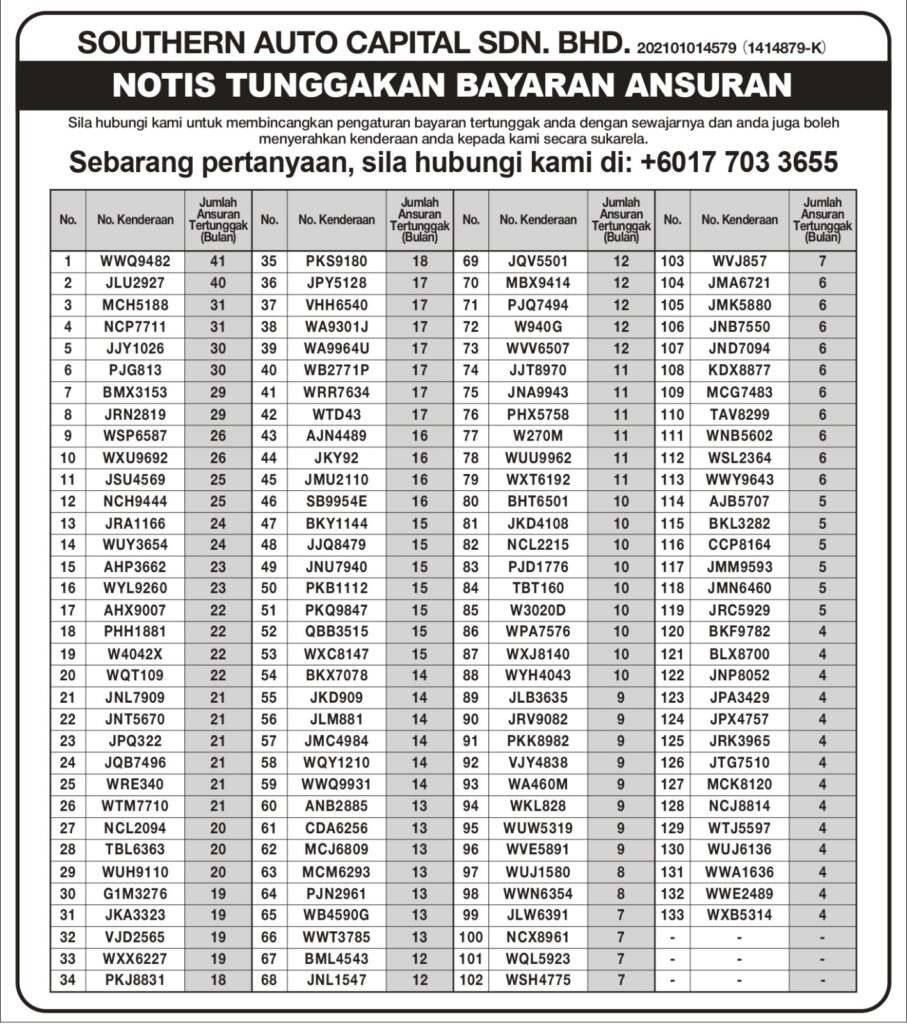 SOUTHERN AUTO CAPITAL SDN. BHD. 202101014579 (1414879-K)

NOTIS TUNGGAKAN BAYARAN ANSURAN

Sila hubungi kami untuk membincangkan pengaturan bayaran tertunggak anda dengan sewajarnya dan anda juga boleh menyerahkan kenderaan anda kepada kami secara sukarela.

Sebarang pertanyaan, sila hubungi kami di: +6017 703 3655

| No. | No. Kenderaan | Jumlah Ansuran Tertunggak (Bulan) | No. | No. Kenderaan | Jumlah Ansuran Tertunggak (Bulan) | No. | No. Kenderaan | Jumlah Ansuran Tertunggak (Bulan) | No. | No. Kenderaan | Jumlah Ansuran Tertunggak (Bulan) |
|---|---|---|---|---|---|---|---|---|---|---|---|
| 1 | WWQ9482 | 41 | 35 | PKS9180 | 18 | 69 | JQV5501 | 12 | 103 | WVJ857 | 7 |
| 2 | JLU2927 | 40 | 36 | JPY5128 | 17 | 70 | MBX9414 | 12 | 104 | JMA6721 | 6 |
| 3 | MCH5188 | 31 | 37 | VHH6540 | 17 | 71 | PJQ7494 | 12 | 105 | JMK5880 | 6 |
| 4 | NCP7711 | 31 | 38 | WA9301J | 17 | 72 | W940G | 12 | 106 | JNB7550 | 6 |
| 5 | JJY1026 | 30 | 39 | WA9964U | 17 | 73 | WVV6507 | 12 | 107 | JND7094 | 6 |
| 6 | PJG813 | 30 | 40 | WB2771P | 17 | 74 | JJT8970 | 11 | 108 | KDX8877 | 6 |
| 7 | BMX3153 | 29 | 41 | WRR7634 | 17 | 75 | JNA9943 | 11 | 109 | MCG7483 | 6 |
| 8 | JRN2819 | 29 | 42 | WTD43 | 17 | 76 | PHX5758 | 11 | 110 | TAV8299 | 6 |
| 9 | WSP6587 | 26 | 43 | AJN4489 | 16 | 77 | W270M | 11 | 111 | WNB5602 | 6 |
| 10 | WXU9692 | 26 | 44 | JKY92 | 16 | 78 | WUU9962 | 11 | 112 | WSL2364 | 6 |
| 11 | JSU4569 | 25 | 45 | JMU2110 | 16 | 79 | WXT6192 | 11 | 113 | WWY9643 | 6 |
| 12 | NCH9444 | 25 | 46 | SB9954E | 16 | 80 | BHT6501 | 10 | 114 | AJB5707 | 5 |
| 13 | JRA1166 | 24 | 47 | BKY1144 | 15 | 81 | JKD4108 | 10 | 115 | BKL3282 | 5 |
| 14 | WUY3654 | 24 | 48 | JJQ8479 | 15 | 82 | NCL2215 | 10 | 116 | CCP8164 | 5 |
| 15 | AHP3662 | 23 | 49 | JNU7940 | 15 | 83 | PJD1776 | 10 | 117 | JMM9593 | 5 |
| 16 | WYL9260 | 23 | 50 | PKB1112 | 15 | 84 | TBT160 | 10 | 118 | JMN6460 | 5 |
| 17 | AHX9007 | 22 | 51 | PKQ9847 | 15 | 85 | W3020D | 10 | 119 | JRC5929 | 5 |
| 18 | PHH1881 | 22 | 52 | QBB3515 | 15 | 86 | WPA7576 | 10 | 120 | BKF9782 | 4 |
| 19 | W4042X | 22 | 53 | WXC8147 | 15 | 87 | WXJ8140 | 10 | 121 | BLX8700 | 4 |
| 20 | WQT109 | 22 | 54 | BKX7078 | 14 | 88 | WYH4043 | 10 | 122 | JNP8052 | 4 |
| 21 | JNL7909 | 21 | 55 | JKD909 | 14 | 89 | JLB3635 | 9 | 123 | JPA3429 | 4 |
| 22 | JNT5670 | 21 | 56 | JLM881 | 14 | 90 | JRV9082 | 9 | 124 | JPX4757 | 4 |
| 23 | JPQ322 | 21 | 57 | JMC4984 | 14 | 91 | PKK8982 | 9 | 125 | JRK3965 | 4 |
| 24 | JQB7496 | 21 | 58 | WQY1210 | 14 | 92 | VJY4838 | 9 | 126 | JTG7510 | 4 |
| 25 | WRE340 | 21 | 59 | WWQ9931 | 14 | 93 | WA460M | 9 | 127 | MCK8120 | 4 |
| 26 | WTM7710 | 21 | 60 | ANB2885 | 13 | 94 | WKL828 | 9 | 128 | NCJ8814 | 4 |
| 27 | NCL2094 | 20 | 61 | CDA6256 | 13 | 95 | WUW5319 | 9 | 129 | WTJ5597 | 4 |
| 28 | TBL6363 | 20 | 62 | MCJ6809 | 13 | 96 | WVE5891 | 9 | 130 | WUJ6136 | 4 |
| 29 | WUH9110 | 20 | 63 | MCM6293 | 13 | 97 | WUJ1580 | 8 | 131 | WWA1636 | 4 |
| 30 | G1M3276 | 19 | 64 | PJN2961 | 13 | 98 | WWN6354 | 8 | 132 | WWE2489 | 4 |
| 31 | JKA3323 | 19 | 65 | WB4590G | 13 | 99 | JLW6391 | 7 | 133 | WXB5314 | 4 |
| 32 | VJD2565 | 19 | 66 | WWT3785 | 13 | 100 | NCX8961 | 7 | - | - | - |
| 33 | WXX6227 | 19 | 67 | BML4543 | 12 | 101 | WQL5923 | 7 | - | - | - |
| 34 | PKJ8831 | 18 | 68 | JNL1547 | 12 | 102 | WSH4775 | 7 | - | - | - |